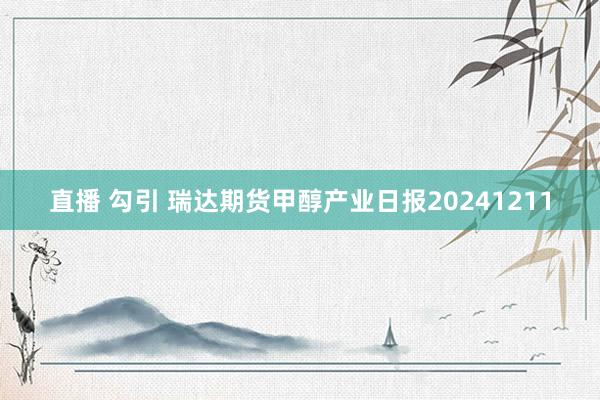 直播 勾引 瑞达期货甲醇产业日报20241211